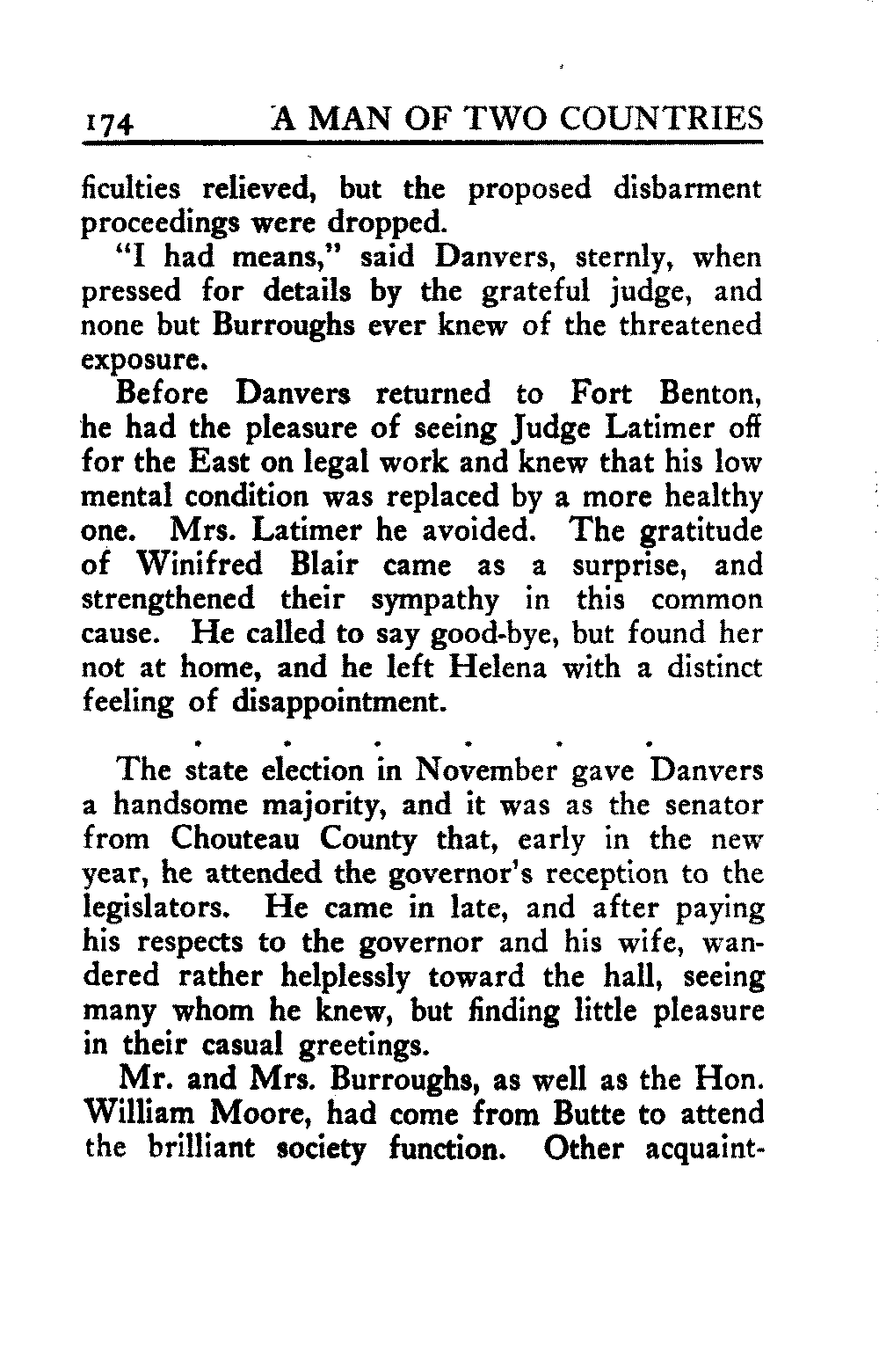 174 A MAN OF TWO COUNTRIES

ficulties relieved, but the proposed disbarment proceedings were dropped.

"I had means," said Danvers, sternly, when pressed for details by the grateful judge, and none but Burroughs ever knew of the threatened exposure.

Before Danvers returned to Fort Benton, he had the pleasure of seeing Judge Latimer off for the East on legal work and knew that his low mental condition was replaced by a more healthy one. Mrs. Latimer he avoided. The gratitude of Winifred Blair came as a surprise, and strengthened their sympathy in this common cause. He called to say good-bye, but found her not at home, and he left Helena with a distinct feeling of disappointment.

. . . . . .

The state election in November gave Danvers a handsome majority, and it was as the senator from Chouteau County that, early in the new year, he attended the governor's reception to the legislators. He came in late, and after paying his respects to the governor and his wife, wandered rather helplessly toward the hall, seeing many whom he knew, but finding little pleasure in their casual greetings.

Mr. and Mrs. Burroughs, as well as the Hon. William Moore, had come from Butte to attend the brilliant society function. Other acquaint-